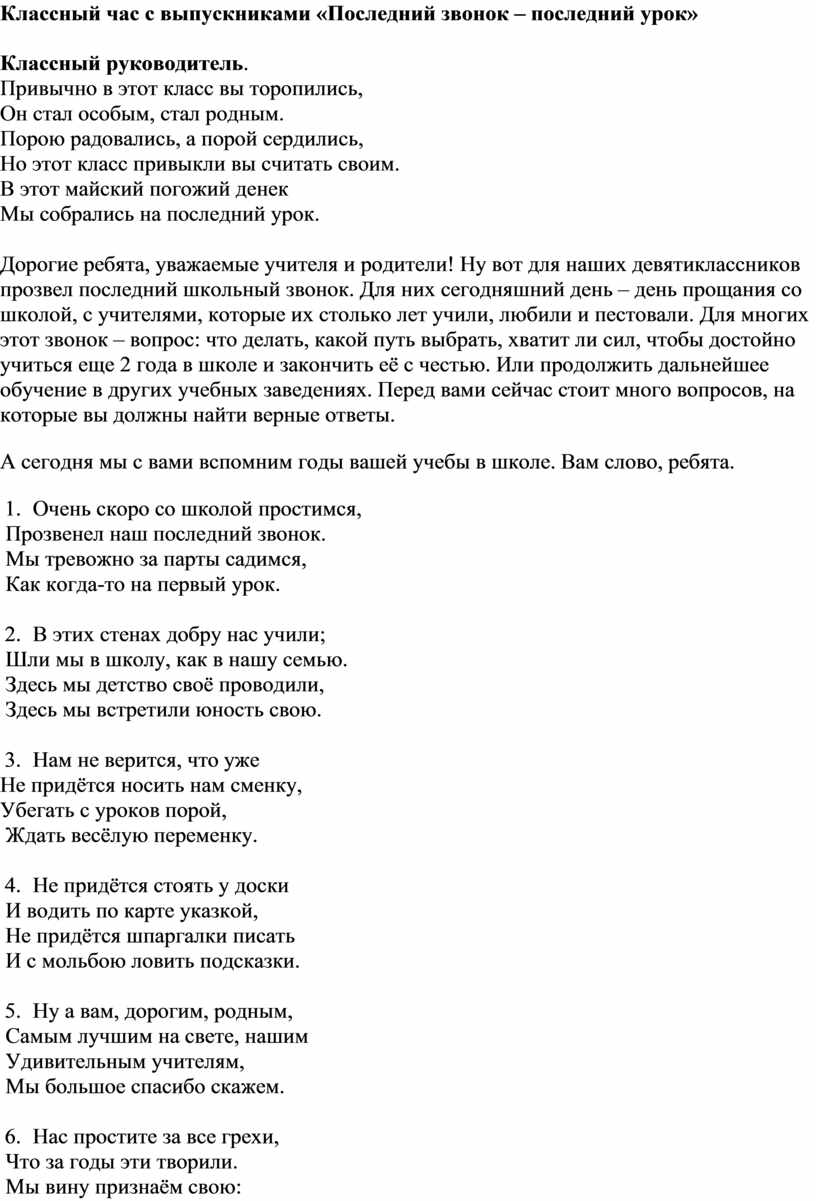 Классный час с выпускниками «Последний звонок – последний урок»

Классный руководитель.
Привычно в этот класс вы торопились,
Он стал особым, стал родным.
Порою радовались, а порой сердились,
Но этот класс привыкли вы считать своим.
В этот майский погожий денек
Мы собрались на последний урок.

Дорогие ребята, уважаемые учителя и родители! Ну вот для наших девятиклассников прозвел последний школьный звонок. Для них сегодняшний день – день прощания со школой, с учителями, которые их столько лет учили, любили и пестовали. Для многих этот звонок – вопрос: что делать, какой путь выбрать, хватит ли сил, чтобы достойно учиться еще 2 года в школе и закончить её с честью. Или продолжить дальнейшее обучение в других учебных заведениях. Перед вами сейчас стоит много вопросов, на которые вы должны найти верные ответы.

А сегодня мы с вами вспомним годы вашей учебы в школе. Вам слово, ребята.

1. Очень скоро со школой простимся,
Прозвенел наш последний звонок.
Мы тревожно за парты садимся,
Как когда-то на первый урок.

2. В этих стенах добру нас учили;
Шли мы в школу, как в нашу семью.
Здесь мы детство своё проводили,
Здесь мы встретили юность свою.

3. Нам не верится, что уже
Не придётся носить нам сменку,
Убегать с уроков порой,
Ждать весёлую переменку.

4. Не придётся стоять у доски
И водить по карте указкой,
Не придётся шпаргалки писать
И с мольбою ловить подсказки.

5. Ну а вам, дорогим, родным,
Самым лучшим на свете, нашим
Удивительным учителям,
Мы большое спасибо скажем.

6. Нас простите за все грехи,
Что за годы эти творили.
Мы вину признаём свою: